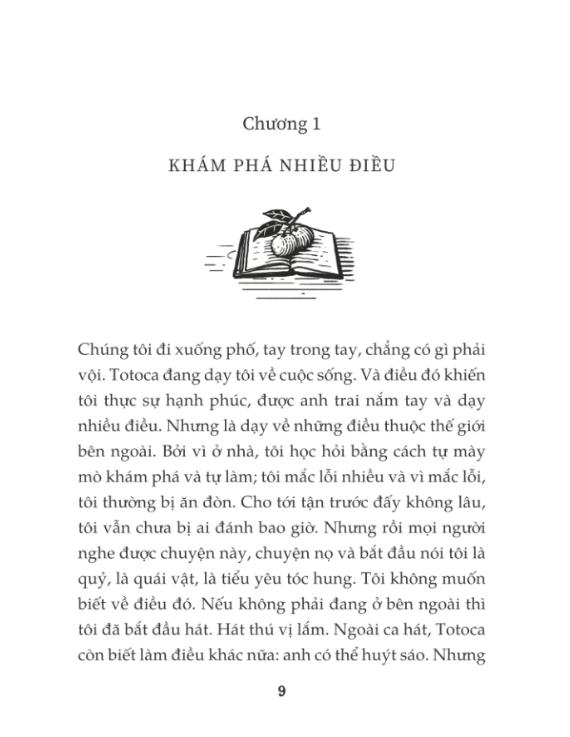 Chương 1

KHÁM PHÁ NHIỀU ĐIỀU

Chúng tôi đi xuống phố, tay trong tay, chẳng có gì phải vội. Totoca đang dạy tôi về cuộc sống. Và điều đó khiến tôi thực sự hạnh phúc, được anh trai nắm tay và dạy nhiều điều. Nhưng là dạy về những điều thuộc thế giới bên ngoài. Bởi vì ở nhà, tôi học hỏi bằng cách tự mày mò khám phá và tự làm; tôi mắc lỗi nhiều và vì mắc lỗi, tôi thường bị ăn đòn. Cho tới tận trước đấy không lâu, tôi vẫn chưa bị ai đánh bao giờ. Nhưng rồi mọi người nghe được chuyện này, chuyện nọ và bắt đầu nói tôi là quỷ, là quái vật, là tiểu yêu tóc hung. Tôi không muốn biết về điều đó. Nếu không phải đang ở bên ngoài thì tôi đã bắt đầu hát. Hát thú vị lắm. Ngoài ca hát, Totoca còn biết làm điều khác nữa: anh có thể huýt sáo. Nhưng

9